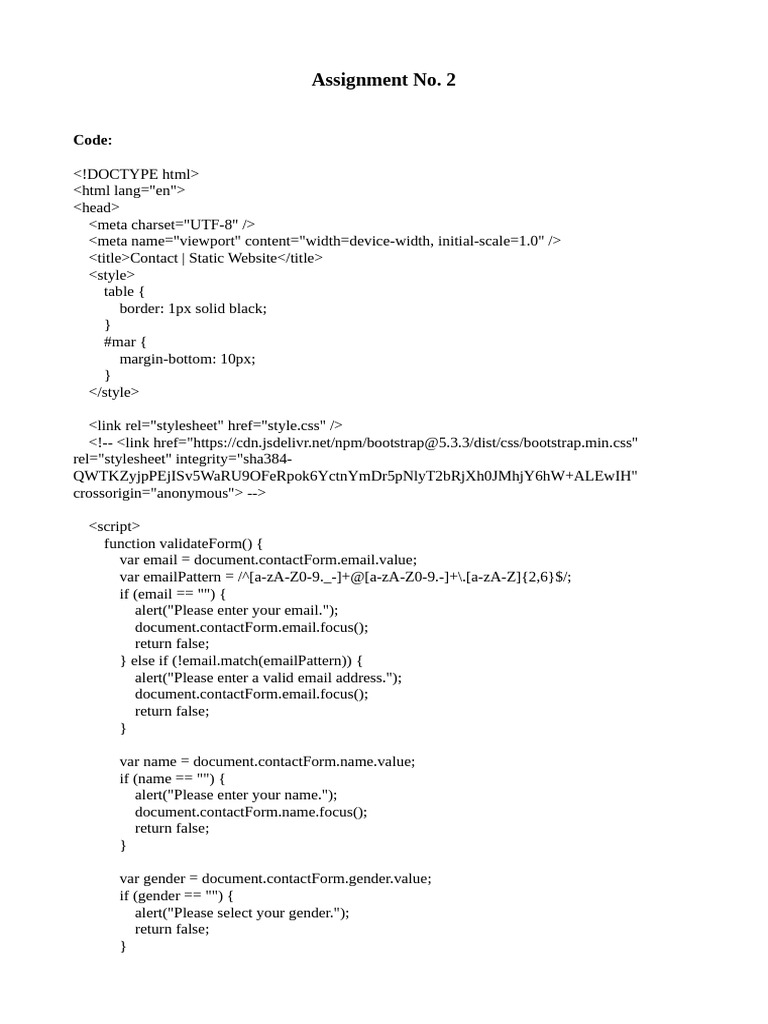 Assignment No. 2

Code:

<!DOCTYPE html>
<html lang="en">
<head>
<meta charset="UTF-8" />
<meta name="viewport" content="width=device-width, initial-scale=1.0" />
<title>Contact | Static Website</title>
<style>
table {
border: 1px solid black;
}
#mar {
margin-bottom: 10px;
}
</style>

<link rel="stylesheet" href="style.css" />
<!-- <link href="https://cdn.jsdelivr.net/npm/bootstrap@5.3.3/dist/css/bootstrap.min.css" rel="stylesheet" integrity="sha384-QWTKZyjpPEjISv5WaRU9OFeRpok6YctnYmDr5pNlyT2bRjXh0JMhjY6hW+ALEwIH" crossorigin="anonymous"> -->

<script>
function validateForm() {
var email = document.contactForm.email.value;
var emailPattern = /^[a-zA-Z0-9._-]+@[a-zA-Z0-9.-]+\.[a-zA-Z]{2,6}$/;
if (email == "") {
alert("Please enter your email.");
document.contactForm.email.focus();
return false;
} else if (!email.match(emailPattern)) {
alert("Please enter a valid email address.");
document.contactForm.email.focus();
return false;
}

var name = document.contactForm.name.value;
if (name == "") {
alert("Please enter your name.");
document.contactForm.name.focus();
return false;
}

var gender = document.contactForm.gender.value;
if (gender == "") {
alert("Please select your gender.");
return false;
}